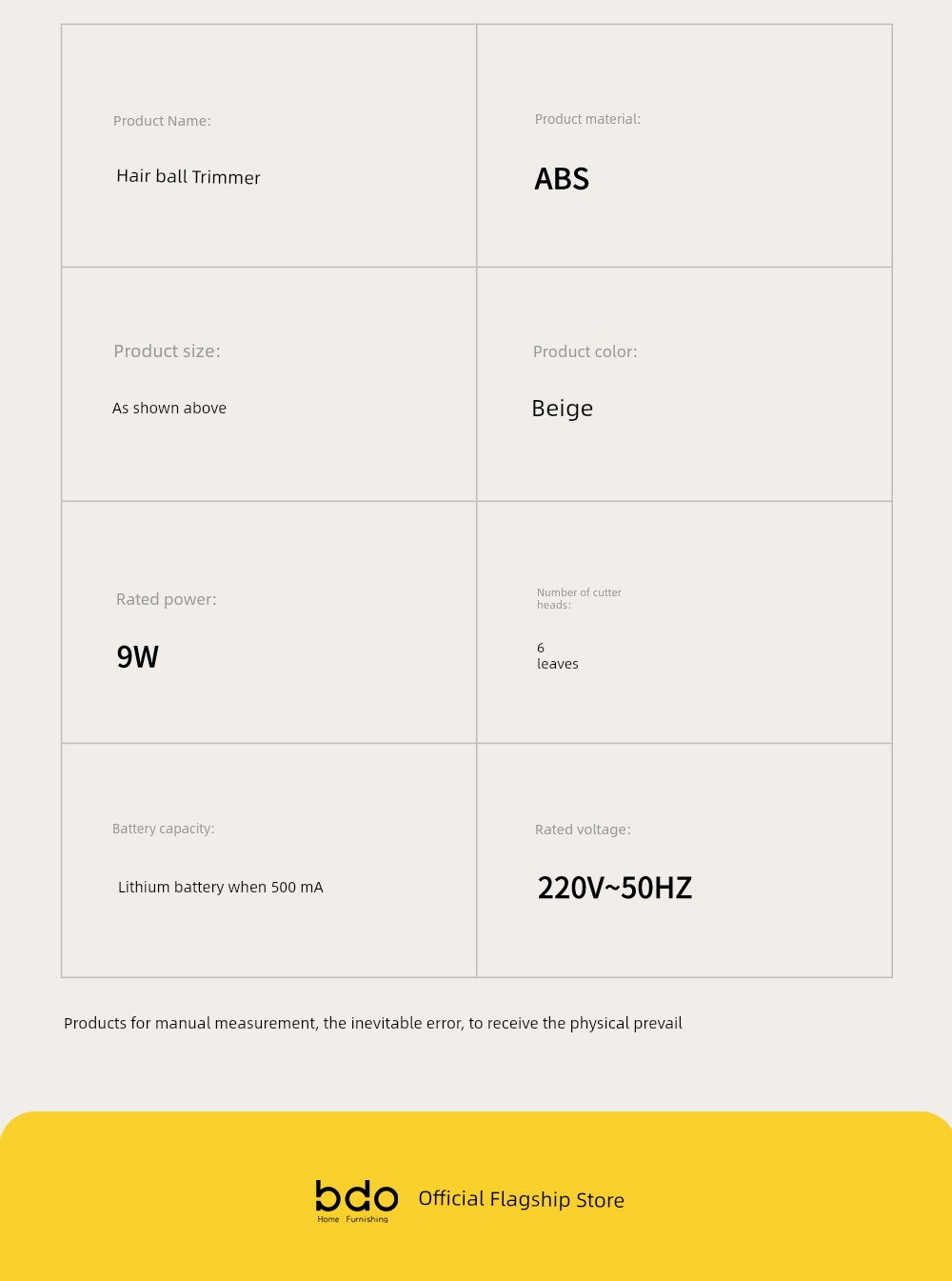 Product Name:

Hair ball Trimmer

Product material:

ABS

Product size:

As shown above

Product color:

Beige

Rated power:

9W

Number of cutter heads:

6
leaves

Battery capacity:

Lithium battery when 500 mA

Rated voltage:

220V~50HZ

Products for manual measurement, the inevitable error, to receive the physical prevail

bdo
Home Furnishing

Official Flagship Store